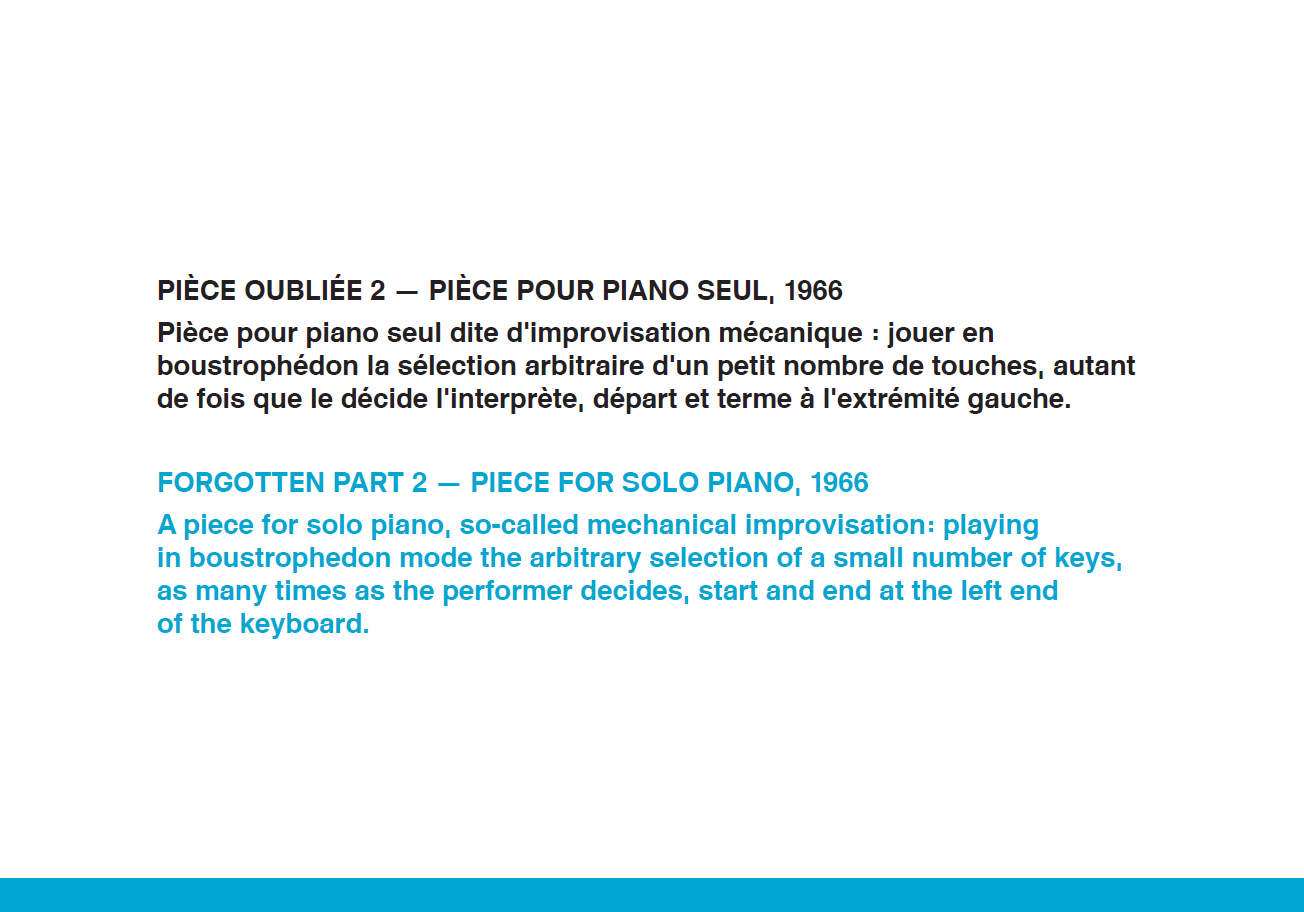 PIÈCE OUBLIÉE 2 — PIÈCE POUR PIANO SEUL, 1966

Pièce pour piano seul dite d'improvisation mécanique : jouer en boustrophédon la sélection arbitraire d'un petit nombre de touches, autant de fois que le décide l'interprète, départ et terme à l'extrémité gauche.

FORGOTTEN PART 2 — PIECE FOR SOLO PIANO, 1966

A piece for solo piano, so-called mechanical improvisation: playing in boustrophedon mode the arbitrary selection of a small number of keys, as many times as the performer decides, start and end at the left end of the keyboard.